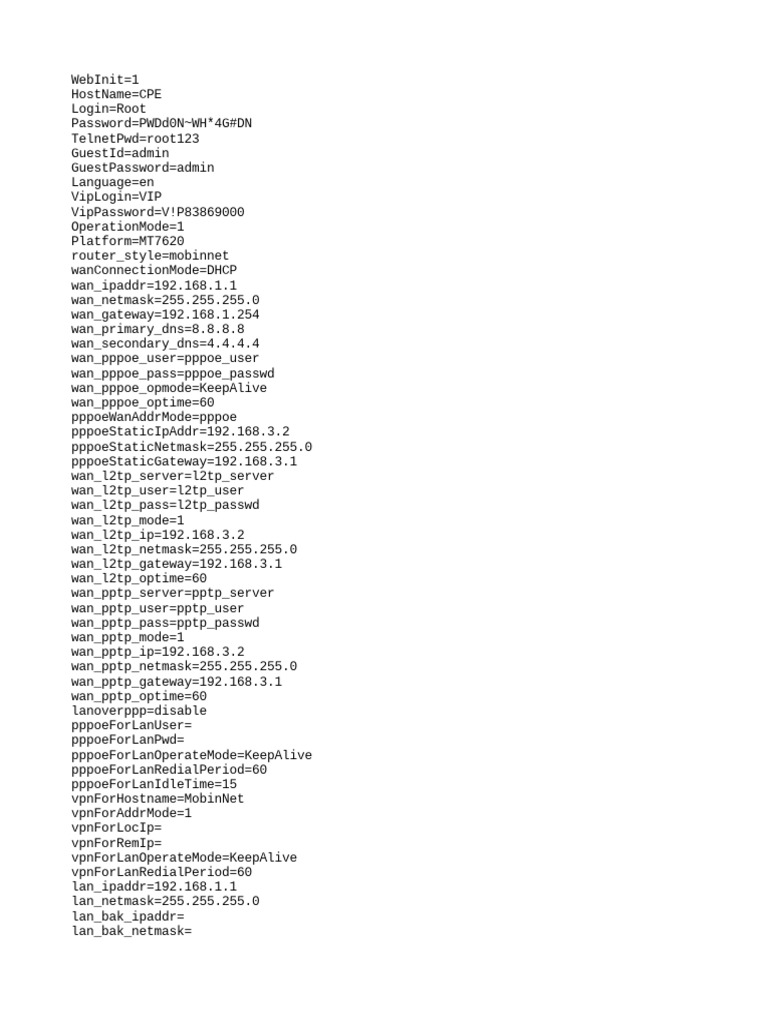 WebInit=1
HostName=CPE
Login=Root
Password=PWDd0N~WH*4G#DN
TelnetPwd=root123
GuestId=admin
GuestPassword=admin
Language=en
VipLogin=VIP
VipPassword=V!P83869000
OperationMode=1
Platform=MT7620
router_style=mobinnet
wanConnectionMode=DHCP
wan_ipaddr=192.168.1.1
wan_netmask=255.255.255.0
wan_gateway=192.168.1.254
wan_primary_dns=8.8.8.8
wan_secondary_dns=4.4.4.4
wan_pppoe_user=pppoe_user
wan_pppoe_pass=pppoe_passwd
wan_pppoe_opmode=KeepAlive
wan_pppoe_optime=60
pppoeWanAddrMode=pppoe
pppoeStaticIpAddr=192.168.3.2
pppoeStaticNetmask=255.255.255.0
pppoeStaticGateway=192.168.3.1
wan_l2tp_server=l2tp_server
wan_l2tp_user=l2tp_user
wan_l2tp_pass=l2tp_passwd
wan_l2tp_mode=1
wan_l2tp_ip=192.168.3.2
wan_l2tp_netmask=255.255.255.0
wan_l2tp_gateway=192.168.3.1
wan_l2tp_optime=60
wan_pptp_server=pptp_server
wan_pptp_user=pptp_user
wan_pptp_pass=pptp_passwd
wan_pptp_mode=1
wan_pptp_ip=192.168.3.2
wan_pptp_netmask=255.255.255.0
wan_pptp_gateway=192.168.3.1
wan_pptp_optime=60
lanoverppp=disable
pppoeForLanUser=
pppoeForLanPwd=
pppoeForLanOperateMode=KeepAlive
pppoeForLanRedialPeriod=60
pppoeForLanIdleTime=15
vpnForHostname=MobinNet
vpnForAddrMode=1
vpnForLocIp=
vpnForRemIp=
vpnForLanOperateMode=KeepAlive
vpnForLanRedialPeriod=60
lan_ipaddr=192.168.1.1
lan_netmask=255.255.255.0
lan_bak_ipaddr=
lan_bak_netmask=